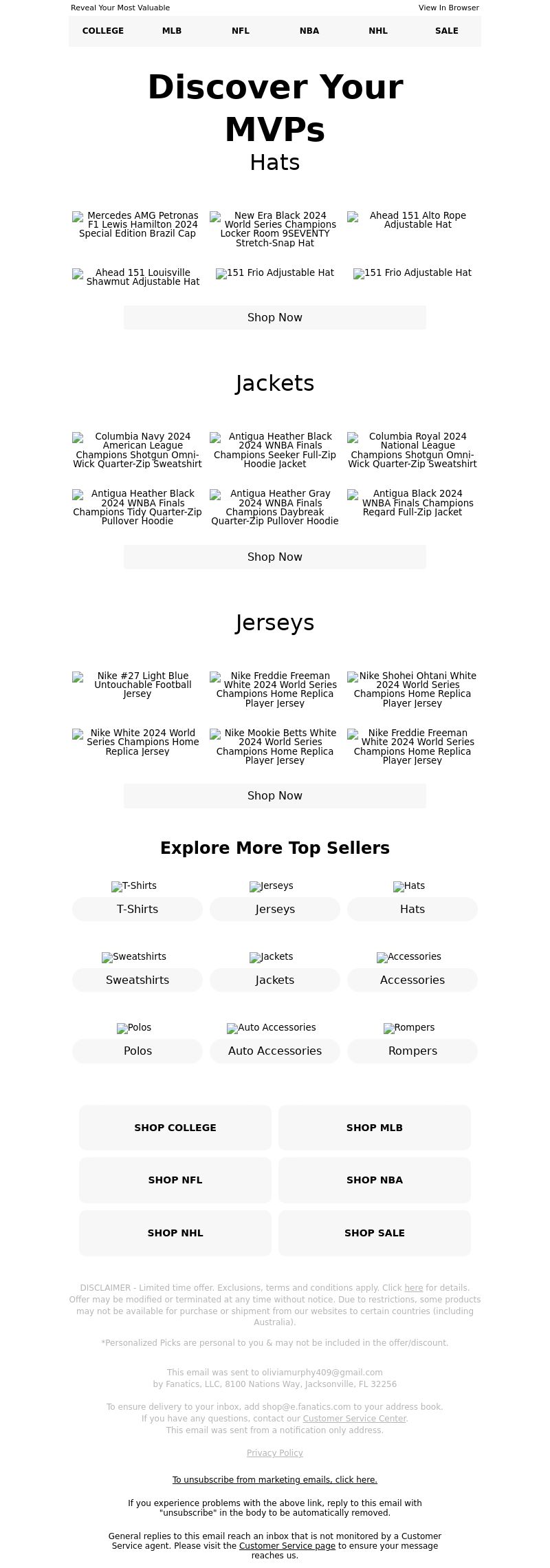 Reveal Your Most Valuable

View In Browser

COLLEGE MLB NFL NBA NHL SALE

Discover Your MVPs

Hats

Mercedes AMG Petronas F1 Lewis Hamilton 2024 Special Edition Brazil Cap

New Era Black 2024 World Series Champions Locker Room 9SEVENTY Stretch-Snap Hat

Ahead 151 Alto Rope Adjustable Hat

Ahead 151 Louisville Shawmut Adjustable Hat

151 Frio Adjustable Hat

151 Frio Adjustable Hat

Shop Now

Jackets

Columbia Navy 2024 American League Champions Shotgun Omni-Wick Quarter-Zip Sweatshirt

Antigua Heather Black 2024 WNBA Finals Champions Seeker Full-Zip Hoodie Jacket

Columbia Royal 2024 National League Champions Shotgun Omni-Wick Quarter-Zip Sweatshirt

Antigua Heather Black 2024 WNBA Finals Champions Tidy Quarter-Zip Pullover Hoodie

Antigua Heather Gray 2024 WNBA Finals Champions Daybreak Quarter-Zip Pullover Hoodie

Antigua Black 2024 WNBA Finals Champions Regard Full-Zip Jacket

Shop Now

Jerseys

Nike #27 Light Blue Untouchable Football Jersey

Nike Freddie Freeman White 2024 World Series Champions Home Replica Player Jersey

Nike Shohei Ohtani White 2024 World Series Champions Home Replica Player Jersey

Nike White 2024 World Series Champions Home Replica Jersey

Nike Mookie Betts White 2024 World Series Champions Home Replica Player Jersey

Nike Freddie Freeman White 2024 World Series Champions Home Replica Player Jersey

Shop Now

Explore More Top Sellers

T-Shirts
T-Shirts

Jerseys
Jerseys

Hats
Hats

Sweatshirts
Sweatshirts

Jackets
Jackets

Accessories
Accessories

Polos
Polos

Auto Accessories
Auto Accessories

Rompers
Rompers

SHOP COLLEGE SHOP MLB

SHOP NFL SHOP NBA

SHOP NHL SHOP SALE

DISCLAIMER - Limited time offer. Exclusions, terms and conditions apply. Click here for details. Offer may be modified or terminated at any time without notice. Due to restrictions, some products may not be available for purchase or shipment from our websites to certain countries (including Australia).

*Personalized Picks are personal to you & may not be included in the offer/discount.

This email was sent to oliviamurphy409@gmail.com
by Fanatics, LLC, 8100 Nations Way, Jacksonville, FL 32256

To ensure delivery to your inbox, add shop@e.fanatics.com to your address book. If you have any questions, contact our Customer Service Center. This email was sent from a notification only address.

Privacy Policy

To unsubscribe from marketing emails, click here.

If you experience problems with the above link, reply to this email with "unsubscribe" in the body to be automatically removed.

General replies to this email reach an inbox that is not monitored by a Customer Service agent. Please visit the Customer Service page to ensure your message reaches us.